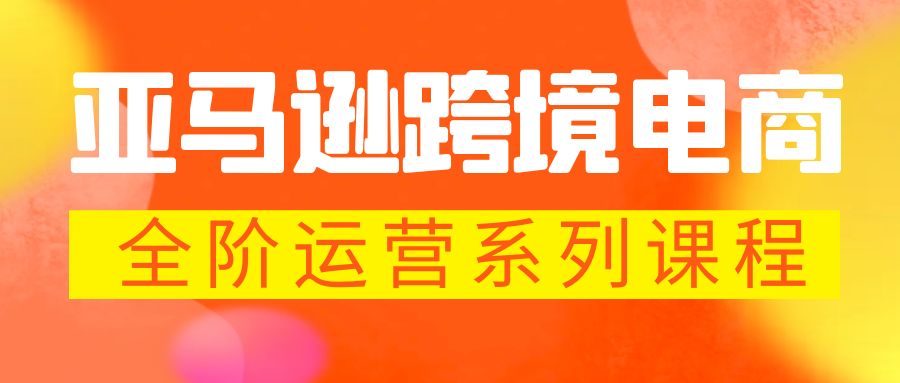 亚马逊跨境电商

全阶运营系列课程